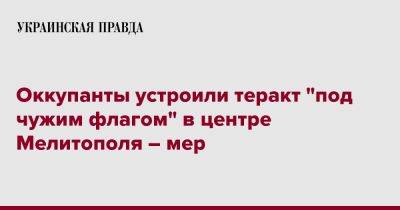 УКРАИНСКАЯ ПРАВДА

Оккупанты устроили теракт "под чужим флагом" в центре Мелитополя – мер